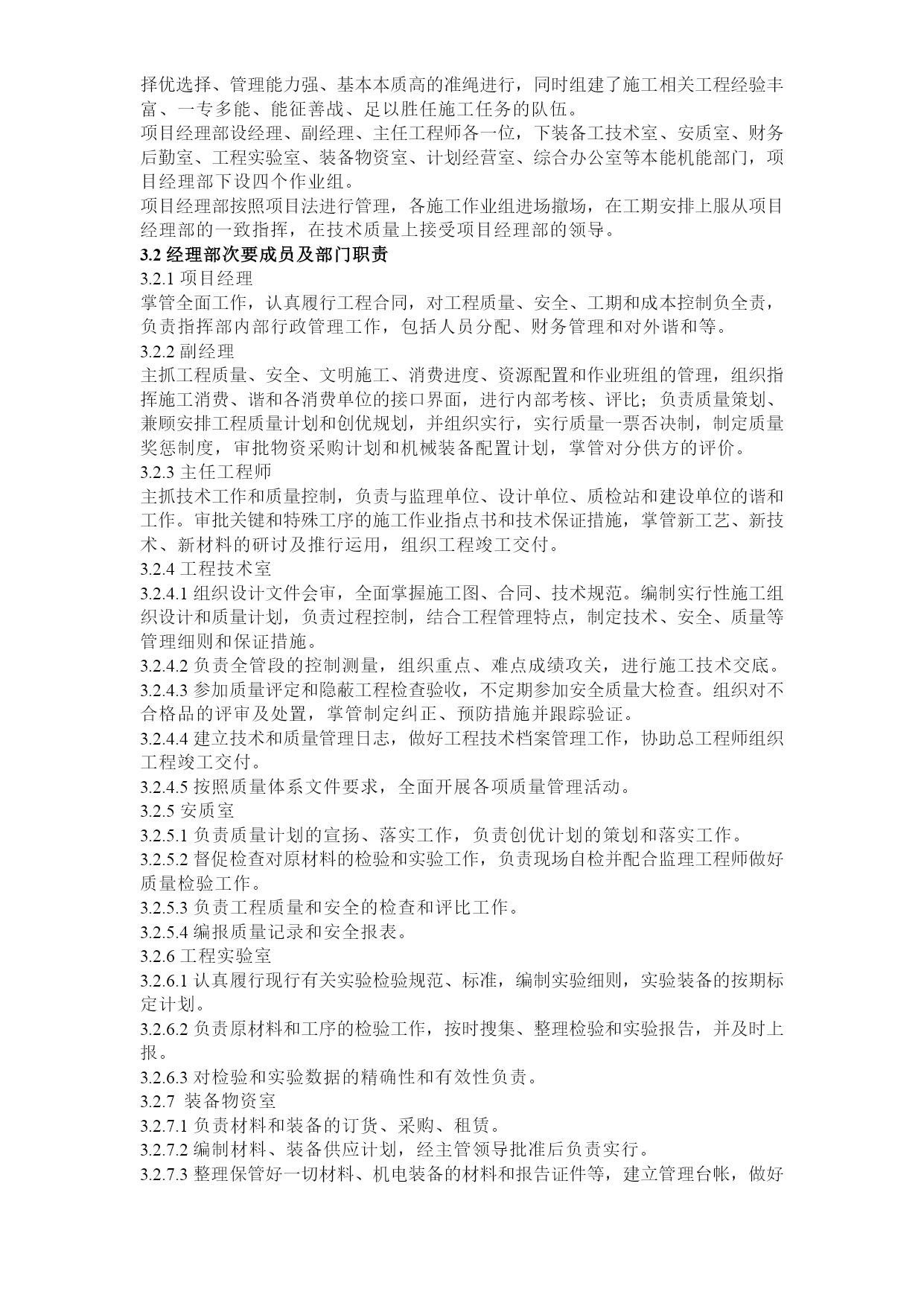 择优选择、管理能力强、基本本质高的准绳进行，同时组建了施工相关工程经验丰富、一专多能、能征善战、足以胜任施工任务的队伍。
项目经理部设经理、副经理、主任工程师各一位，下装备工技术室、安质室、财务后勤室、工程实验室、装备物资室、计划经营室、综合办公室等本能机能部门，项目经理部下设四个作业组。
项目经理部按照项目法进行管理，各施工作业组进场撤场，在工期安排上服从项目经理部的一致指挥，在技术质量上接受项目经理部的领导。
3.2 经理部次要成员及部门职责
3.2.1 项目经理
掌管全面工作，认真履行工程合同，对工程质量、安全、工期和成本控制负全责，负责指挥部内部行政管理工作，包括人员分配、财务管理和对外谐和等。
3.2.2 副经理
主抓工程质量、安全、文明施工、消费进度、资源配置和作业班组的管理，组织指挥施工消费、谐和各消费单位的接口界面，进行内部考核、评比；负责质量策划、兼顾安排工程质量计划和创优规划，并组织实行，实行质量一票否决制，制定质量奖惩制度，审批物资采购计划和机械装备配置计划，掌管对分供方的评价。
3.2.3 主任工程师
主抓技术工作和质量控制，负责与监理单位、设计单位、质检站和建设单位的谐和工作。审批关键和特殊工序的施工作业指点书和技术保证措施，掌管新工艺、新技术、新材料的研讨及推行运用，组织工程竣工交付。
3.2.4 工程技术室
3.2.4.1 组织设计文件会审，全面掌握施工图、合同、技术规范。编制实行性施工组织设计和质量计划，负责过程控制，结合工程管理特点，制定技术、安全、质量等管理细则和保证措施。
3.2.4.2 负责全管段的控制测量，组织重点、难点成绩攻关，进行施工技术交底。
3.2.4.3 参加质量评定和隐蔽工程检查验收，不定期参加安全质量大检查。组织对不合格品的评审及处置，掌管制定纠正、预防措施并跟踪验证。
3.2.4.4 建立技术和质量管理日志，做好工程技术档案管理工作，协助总工程师组织工程竣工交付。
3.2.4.5 按照质量体系文件要求，全面开展各项质量管理活动。
3.2.5 安质室
3.2.5.1 负责质量计划的宣扬、落实工作，负责创优计划的策划和落实工作。
3.2.5.2 督促检查对原材料的检验和实验工作，负责现场自检并配合监理工程师做好质量检验工作。
3.2.5.3 负责工程质量和安全的检查和评比工作。
3.2.5.4 编报质量记录和安全报表。
3.2.6 工程实验室
3.2.6.1 认真履行现行有关实验检验规范、标准，编制实验细则，实验装备的按期标定计划。
3.2.6.2 负责原材料和工序的检验工作，按时搜集、整理检验和实验报告，并及时上报。
3.2.6.3 对检验和实验数据的精确性和有效性负责。
3.2.7 装备物资室
3.2.7.1 负责材料和装备的订货、采购、租赁。
3.2.7.2 编制材料、装备供应计划，经主管领导批准后负责实行。
3.2.7.3 整理保管好一切材料、机电装备的材料和报告证件等，建立管理台帐，做好